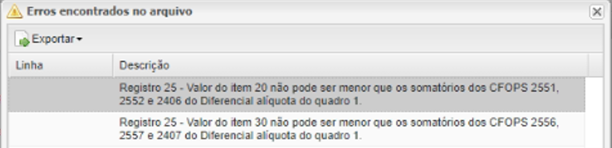 Erros encontrados no arquivo

Exportar

| Linha | Descrição |
|---|---|
| | Registro 25 - Valor do item 20 não pode ser menor que os somatórios dos CFOPS 2551, 2552 e 2406 do Diferencial alíquota do quadro 1. |
| | Registro 25 - Valor do item 30 não pode ser menor que os somatórios dos CFOPS 2556, 2557 e 2407 do Diferencial alíquota do quadro 1. |